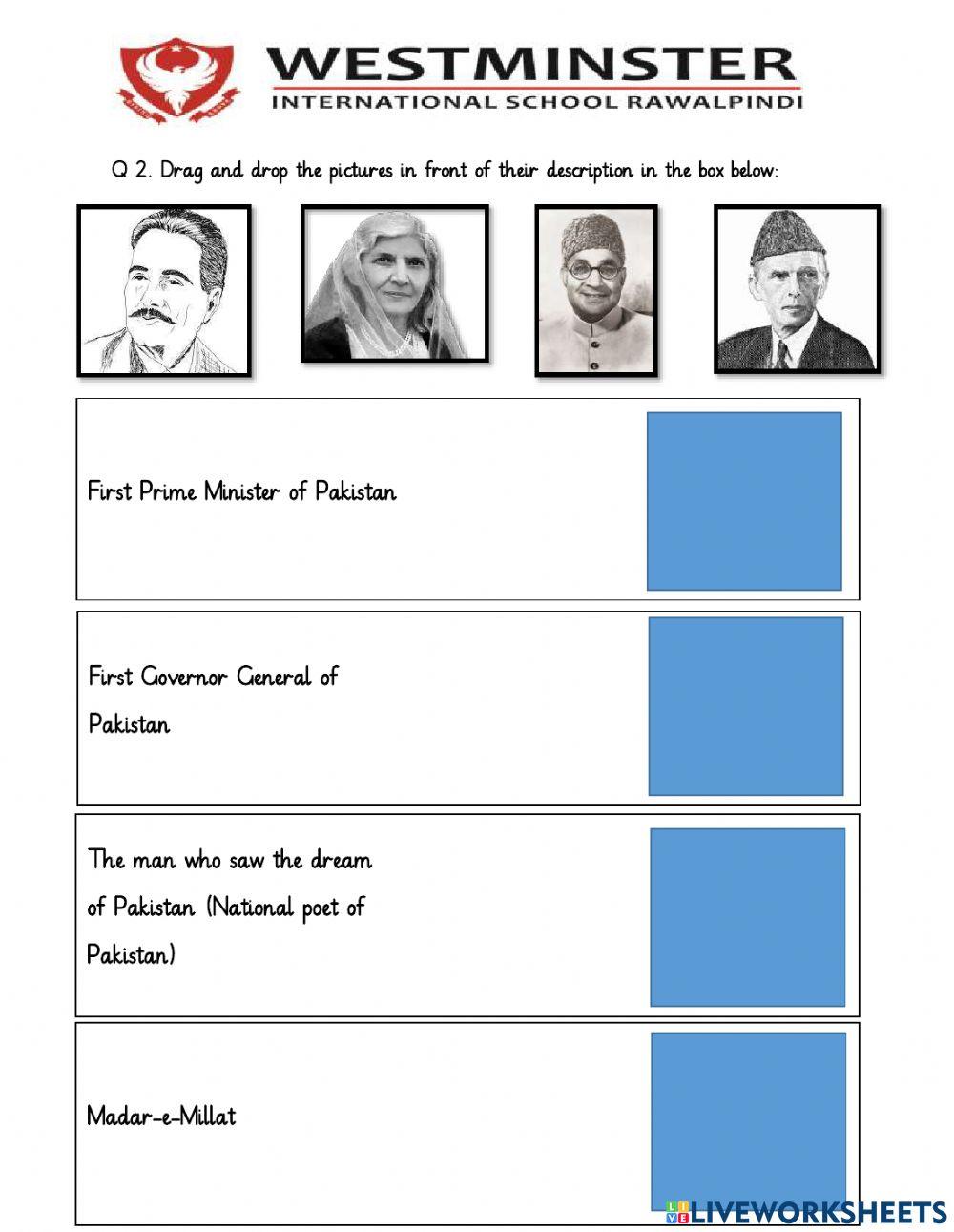 WESTMINSTER
INTERNATIONAL SCHOOL RAWALPINDI

Q 2. Drag and drop the pictures in front of their description in the box below:

First Prime Minister of Pakistan

First Governor General of Pakistan

The man who saw the dream of Pakistan (National poet of Pakistan)

Madar-e-Millat

LIVEWORKSHEETS